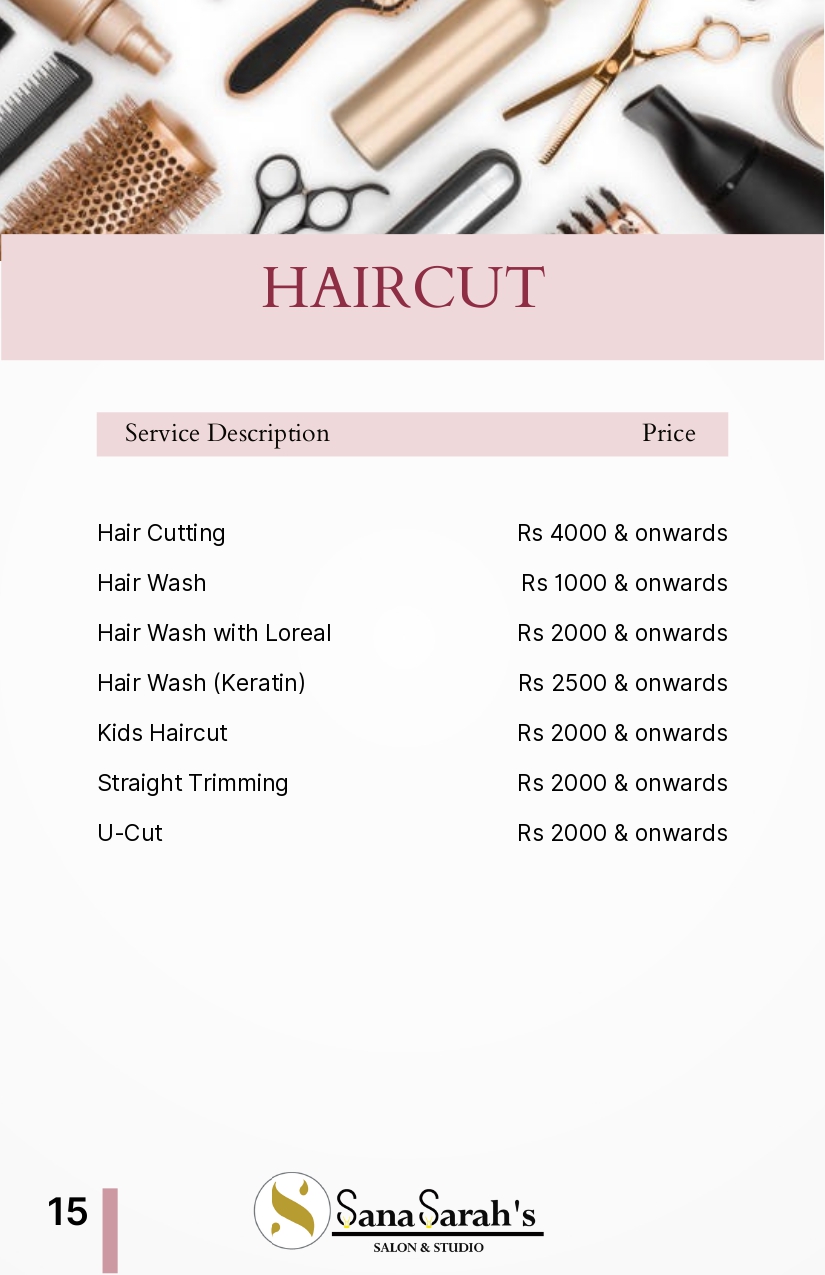 HAIRCUT

| Service Description | Price |
|---|---|
| Hair Cutting | Rs 4000 & onwards |
| Hair Wash | Rs 1000 & onwards |
| Hair Wash with Loreal | Rs 2000 & onwards |
| Hair Wash (Keratin) | Rs 2500 & onwards |
| Kids Haircut | Rs 2000 & onwards |
| Straight Trimming | Rs 2000 & onwards |
| U-Cut | Rs 2000 & onwards |

15

Sana Sarah's
SALON & STUDIO